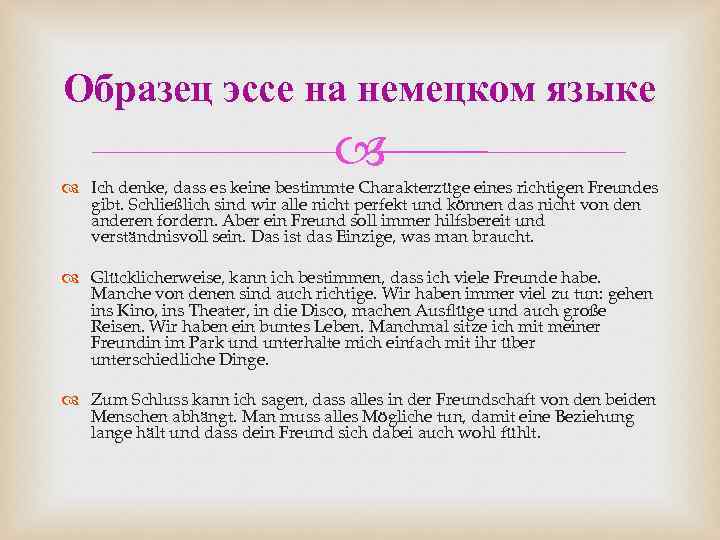 Образец эссе на немецком языке

Ich denke, dass es keine bestimmte Charakterzüge eines richtigen Freundes gibt. Schließlich sind wir alle nicht perfekt und können das nicht von den anderen fordern. Aber ein Freund soll immer hilfsbereit und verständnisvoll sein. Das ist das Einzige, was man braucht.

Glücklicherweise, kann ich bestimmen, dass ich viele Freunde habe. Manche von denen sind auch richtige. Wir haben immer viel zu tun: gehen ins Kino, ins Theater, in die Disco, machen Ausflüge und auch große Reisen. Wir haben ein buntes Leben. Manchmal sitze ich mit meiner Freundin im Park und unterhalte mich einfach mit ihr über unterschiedliche Dinge.

Zum Schluss kann ich sagen, dass alles in der Freundschaft von den beiden Menschen abhängt. Man muss alles Mögliche tun, damit eine Beziehung lange hält und dass dein Freund sich dabei auch wohl fühlt.